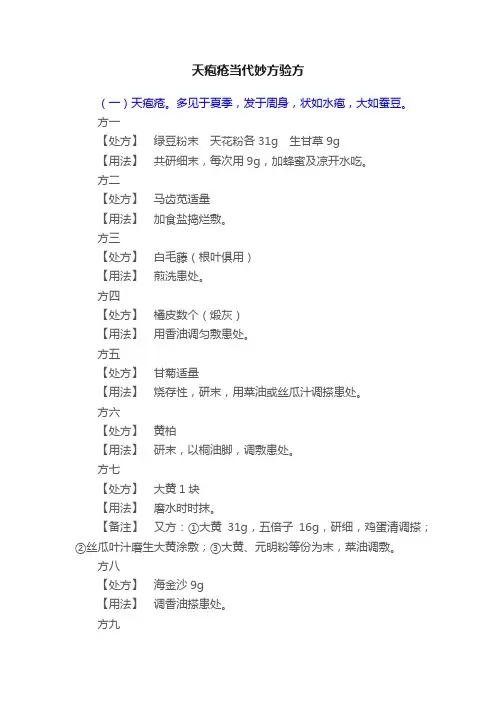 天疱疮当代妙方验方

（一）天疱疮。多见于夏季，发于周身，状如水疱，大如蚕豆。

方一

【处方】 绿豆粉末　天花粉各 31g　生甘草 9g

【用法】 共研细末，每次用 9g，加蜂蜜及凉开水吃。

方二

【处方】 马齿苋适量

【用法】 加食盐捣烂敷。

方三

【处方】 白毛藤（根叶俱用）

【用法】 煎洗患处。

方四

【处方】 橘皮数个（煅灰）

【用法】 用香油调匀敷患处。

方五

【处方】 甘菊适量

【用法】 烧存性，研末，用菜油或丝瓜汁调搽患处。

方六

【处方】 黄柏

【用法】 研末，以桐油脚，调敷患处。

方七

【处方】 大黄 1 块

【用法】 磨水时时抹。

【备注】 又方：①大黄 31g，五倍子 16g，研细，鸡蛋清调搽；②丝瓜叶汁磨生大黄涂敷；③大黄、元明粉等份为末，菜油调敷。

方八

【处方】 海金沙 9g

【用法】 调香油搽患处。

方九